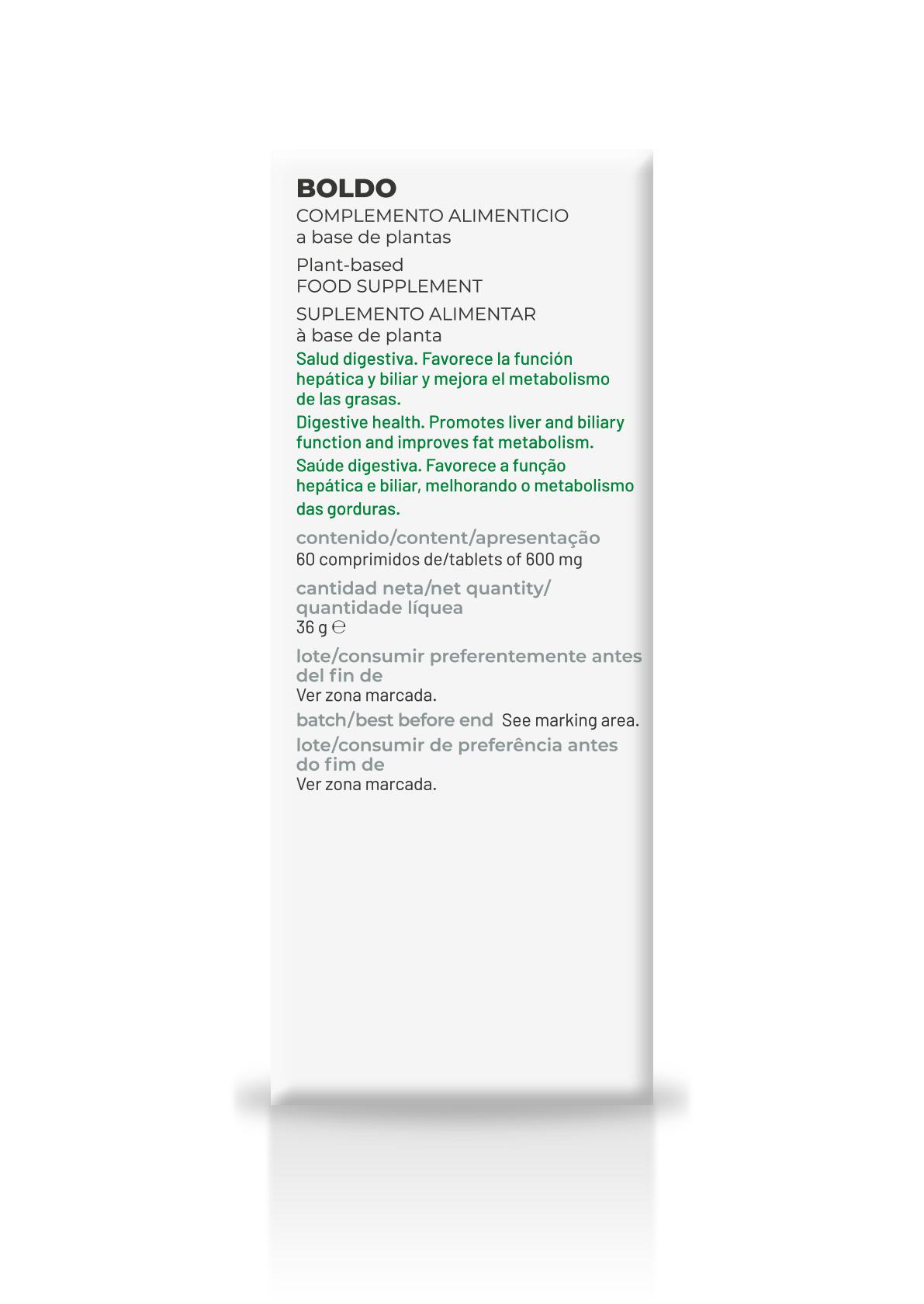 BOLDO
COMPLEMENTO ALIMENTICIO
a base de plantas
Plant-based
FOOD SUPPLEMENT
SUPLEMENTO ALIMENTAR
à base de planta

Salud digestiva. Favorece la función hepática y biliar y mejora el metabolismo de las grasas.

Digestive health. Promotes liver and biliary function and improves fat metabolism.

Saúde digestiva. Favorece a função hepática e biliar, melhorando o metabolismo das gorduras.

contenido/content/apresentação
60 comprimidos de/tablets of 600 mg

cantidad neta/net quantity/ quantidade líquea
36 g ℮

lote/consumir preferentemente antes del fin de
Ver zona marcada.

batch/best before end See marking area.

lote/consumir de preferência antes do fim de
Ver zona marcada.